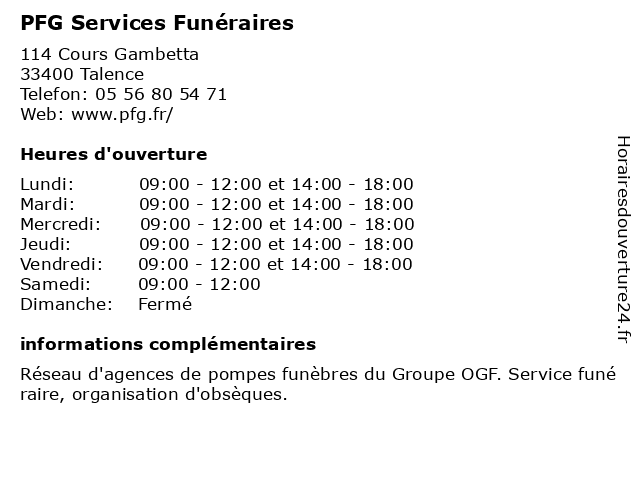 PFG Services Funéraires

114 Cours Gambetta
33400 Talence
Telefon: 05 56 80 54 71
Web: www.pfg.fr/

Heures d'ouverture

| | |
|---|---|
| Lundi: | 09:00 - 12:00 et 14:00 - 18:00 |
| Mardi: | 09:00 - 12:00 et 14:00 - 18:00 |
| Mercredi: | 09:00 - 12:00 et 14:00 - 18:00 |
| Jeudi: | 09:00 - 12:00 et 14:00 - 18:00 |
| Vendredi: | 09:00 - 12:00 et 14:00 - 18:00 |
| Samedi: | 09:00 - 12:00 |
| Dimanche: | Fermé |

informations complémentaires

Réseau d'agences de pompes funèbres du Groupe OGF. Service funé raire, organisation d'obsèques.

Horairesdouverture24.fr